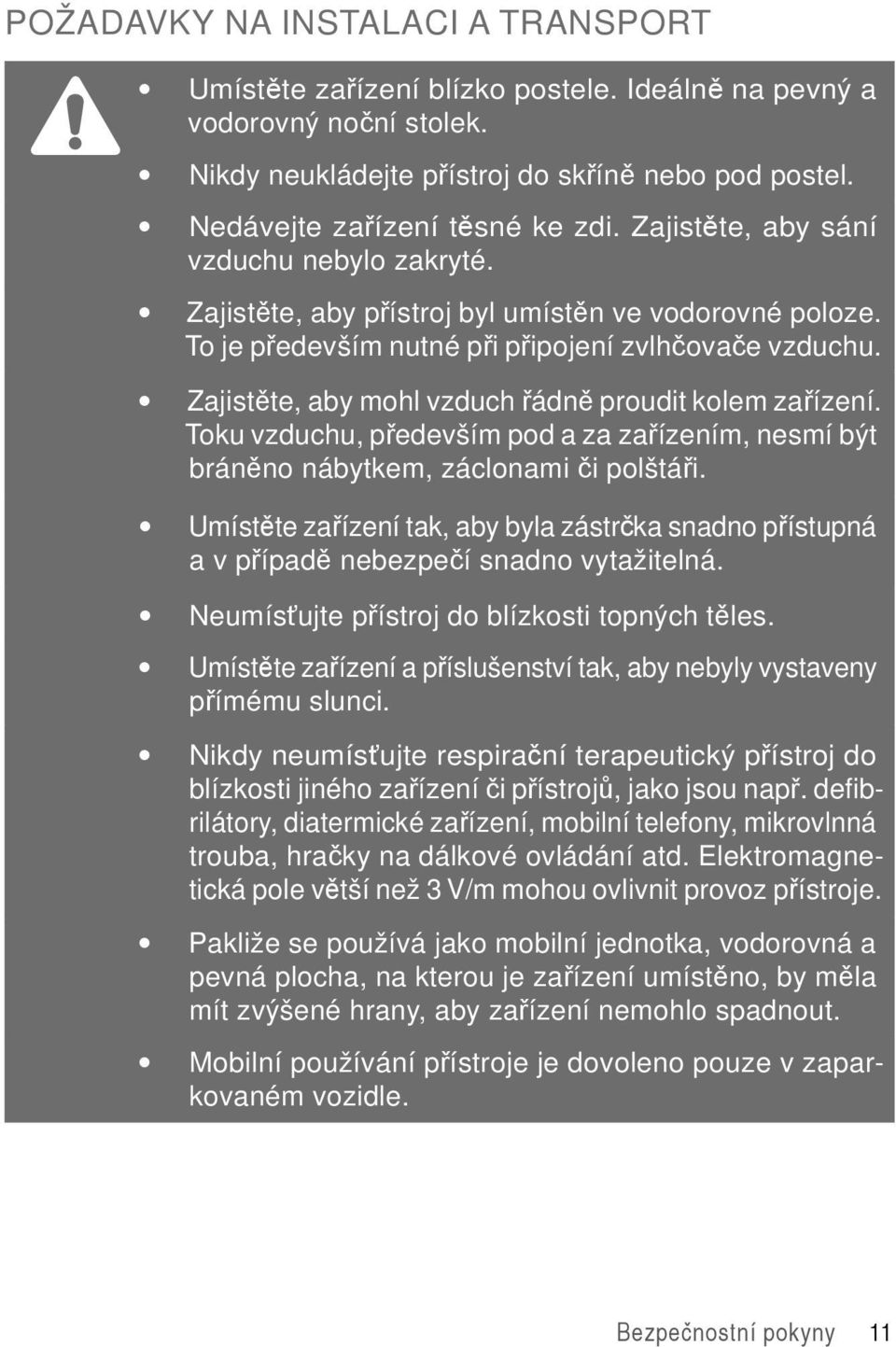 POŽADAVKY NA INSTALACI A TRANSPORT

• Umístěte zařízení blízko postele. Ideálně na pevný a vodorovný noční stolek.

• Nikdy neukládejte přístroj do skříně nebo pod postel.

• Nedávejte zařízení těsné ke zdi. Zajistěte, aby sání vzduchu nebylo zakryté.

• Zajistěte, aby přístroj byl umístěn ve vodorovné poloze. To je především nutné při připojení zvlhčovače vzduchu.

• Zajistěte, aby mohl vzduch řádně proudit kolem zařízení. Toku vzduchu, především pod a za zařízením, nesmí být bráněno nábytkem, záclonami či polštáři.

• Umístěte zařízení tak, aby byla zástrčka snadno přístupná a v případě nebezpečí snadno vytažitelná.

• Neumísťujte přístroj do blízkosti topných těles.

• Umístěte zařízení a příslušenství tak, aby nebyly vystaveny přímému slunci.

• Nikdy neumísťujte respirační terapeutický přístroj do blízkosti jiného zařízení či přístrojů, jako jsou např. defibrilátory, diatermické zařízení, mobilní telefony, mikrovlnná trouba, hračky na dálkové ovládání atd. Elektromagnetická pole větší než 3 V/m mohou ovlivnit provoz přístroje.

• Pakliže se používá jako mobilní jednotka, vodorovná a pevná plocha, na kterou je zařízení umístěno, by měla mít zvýšené hrany, aby zařízení nemohlo spadnout.

• Mobilní používání přístroje je dovoleno pouze v zaparkovaném vozidle.

Bezpečnostní pokyny 11